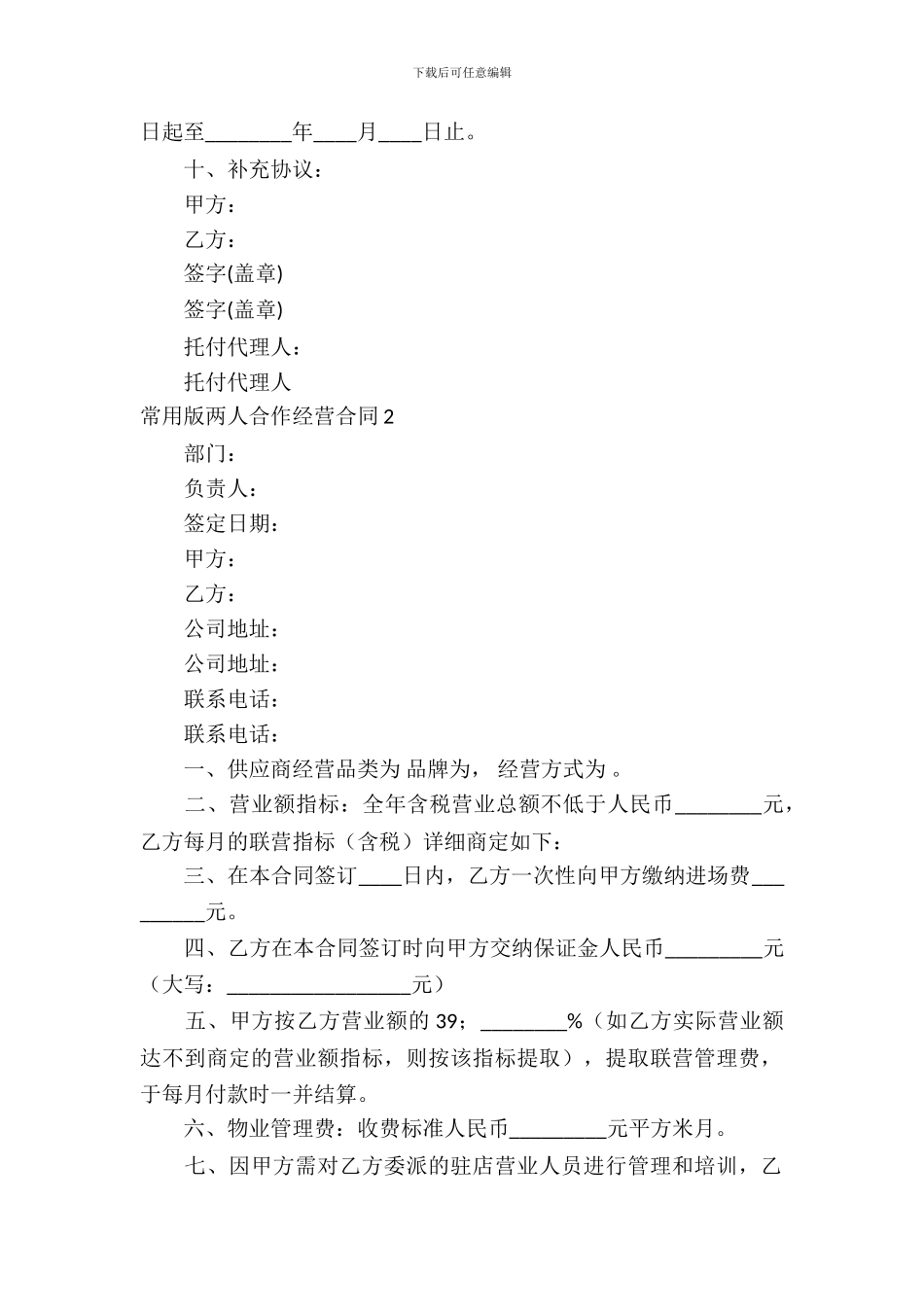 下载后可任意编辑

日起至________年____月____日止。

十、补充协议：

甲方：

乙方：

签字(盖章)

签字(盖章)

托付代理人：

托付代理人

常用版两人合作经营合同 2

部门：

负责人：

签定日期：

甲方：

乙方：

公司地址：

公司地址：

联系电话：

联系电话：

一、供应商经营品类为 品牌为， 经营方式为 。

二、营业额指标：全年含税营业总额不低于人民币________元，乙方每月的联营指标（含税）详细商定如下：

三、在本合同签订____日内，乙方一次性向甲方缴纳进场费_________元。

四、乙方在本合同签订时向甲方交纳保证金人民币_________元（大写：_________________元）

五、甲方按乙方营业额的 39；________%（如乙方实际营业额达不到商定的营业额指标，则按该指标提取），提取联营管理费，于每月付款时一并结算。

六、物业管理费：收费标准人民币_________元平方米月。

七、因甲方需对乙方委派的驻店营业人员进行管理和培训，乙